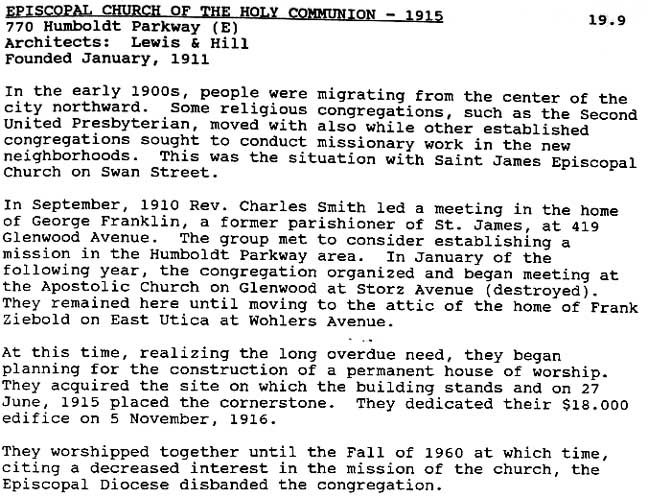 EPISCOPAL CHURCH OF THE HOLY COMMUNION - 1915
19.9
770 Humboldt Parkway (E)
Architects: Lewis & Hill
Founded January, 1911

In the early 1900s, people were migrating from the center of the city northward. Some religious congregations, such as the Second United Presbyterian, moved with also while other established congregations sought to conduct missionary work in the new neighborhoods. This was the situation with Saint James Episcopal Church on Swan Street.

In September, 1910 Rev. Charles Smith led a meeting in the home of George Franklin, a former parishioner of St. James, at 419 Glenwood Avenue. The group met to consider establishing a mission in the Humboldt Parkway area. In January of the following year, the congregation organized and began meeting at the Apostolic Church on Glenwood at Storz Avenue (destroyed). They remained here until moving to the attic of the home of Frank Ziebold on East Utica at Wohlers Avenue.

At this time, realizing the long overdue need, they began planning for the construction of a permanent house of worship. They acquired the site on which the building stands and on 27 June, 1915 placed the cornerstone. They dedicated their $18.000 edifice on 5 November, 1916.

They worshipped together until the Fall of 1960 at which time, citing a decreased interest in the mission of the church, the Episcopal Diocese disbanded the congregation.